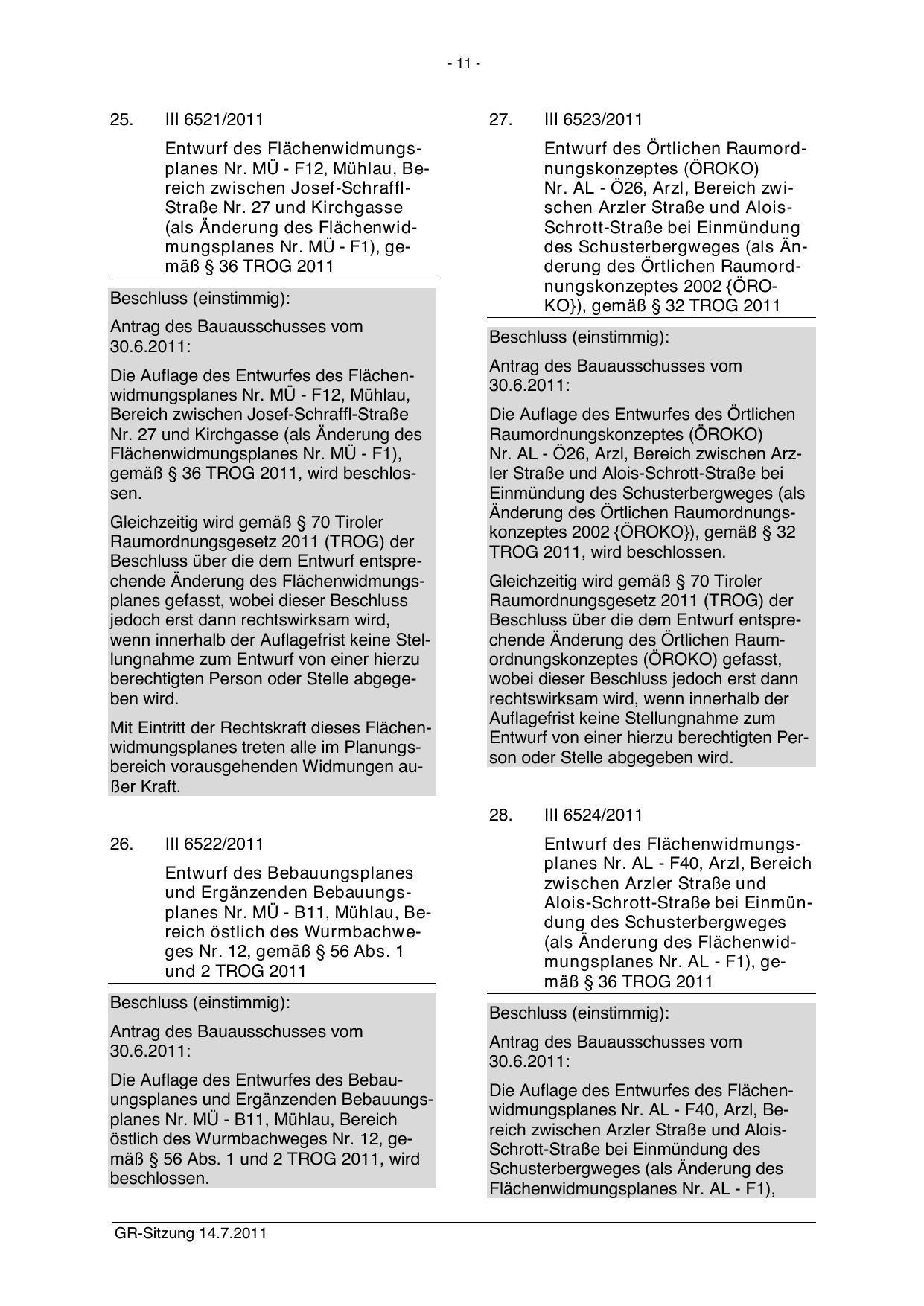 - 11 -

25. III 6521/2011

Entwurf des Flächenwidmungsplanes Nr. MÜ - F12, Mühlau, Bereich zwischen Josef-Schraffl-Straße Nr. 27 und Kirchgasse (als Änderung des Flächenwidmungsplanes Nr. MÜ - F1), gemäß § 36 TROG 2011

Beschluss (einstimmig):

Antrag des Bauausschusses vom 30.6.2011:

Die Auflage des Entwurfes des Flächenwidmungsplanes Nr. MÜ - F12, Mühlau, Bereich zwischen Josef-Schraffl-Straße Nr. 27 und Kirchgasse (als Änderung des Flächenwidmungsplanes Nr. MÜ - F1), gemäß § 36 TROG 2011, wird beschlossen.

Gleichzeitig wird gemäß § 70 Tiroler Raumordnungsgesetz 2011 (TROG) der Beschluss über die dem Entwurf entsprechende Änderung des Flächenwidmungsplanes gefasst, wobei dieser Beschluss jedoch erst dann rechtswirksam wird, wenn innerhalb der Auflagefrist keine Stellungnahme zum Entwurf von einer hierzu berechtigten Person oder Stelle abgegeben wird.

Mit Eintritt der Rechtskraft dieses Flächenwidmungsplanes treten alle im Planungsbereich vorausgehenden Widmungen außer Kraft.

26. III 6522/2011

Entwurf des Bebauungsplanes und Ergänzenden Bebauungsplanes Nr. MÜ - B11, Mühlau, Bereich östlich des Wurmbachweges Nr. 12, gemäß § 56 Abs. 1 und 2 TROG 2011

Beschluss (einstimmig):

Antrag des Bauausschusses vom 30.6.2011:

Die Auflage des Entwurfes des Bebauungsplanes und Ergänzenden Bebauungsplanes Nr. MÜ - B11, Mühlau, Bereich östlich des Wurmbachweges Nr. 12, gemäß § 56 Abs. 1 und 2 TROG 2011, wird beschlossen.

27. III 6523/2011

Entwurf des Örtlichen Raumordnungskonzeptes (ÖROKO) Nr. AL - Ö26, Arzl, Bereich zwischen Arzler Straße und Alois-Schrott-Straße bei Einmündung des Schusterbergweges (als Änderung des Örtlichen Raumordnungskonzeptes 2002 {ÖROKO}), gemäß § 32 TROG 2011

Beschluss (einstimmig):

Antrag des Bauausschusses vom 30.6.2011:

Die Auflage des Entwurfes des Örtlichen Raumordnungskonzeptes (ÖROKO) Nr. AL - Ö26, Arzl, Bereich zwischen Arzler Straße und Alois-Schrott-Straße bei Einmündung des Schusterbergweges (als Änderung des Örtlichen Raumordnungskonzeptes 2002 {ÖROKO}), gemäß § 32 TROG 2011, wird beschlossen.

Gleichzeitig wird gemäß § 70 Tiroler Raumordnungsgesetz 2011 (TROG) der Beschluss über die dem Entwurf entsprechende Änderung des Örtlichen Raumordnungskonzeptes (ÖROKO) gefasst, wobei dieser Beschluss jedoch erst dann rechtswirksam wird, wenn innerhalb der Auflagefrist keine Stellungnahme zum Entwurf von einer hierzu berechtigten Person oder Stelle abgegeben wird.

28. III 6524/2011

Entwurf des Flächenwidmungsplanes Nr. AL - F40, Arzl, Bereich zwischen Arzler Straße und Alois-Schrott-Straße bei Einmündung des Schusterbergweges (als Änderung des Flächenwidmungsplanes Nr. AL - F1), gemäß § 36 TROG 2011

Beschluss (einstimmig):

Antrag des Bauausschusses vom 30.6.2011:

Die Auflage des Entwurfes des Flächenwidmungsplanes Nr. AL - F40, Arzl, Bereich zwischen Arzler Straße und Alois-Schrott-Straße bei Einmündung des Schusterbergweges (als Änderung des Flächenwidmungsplanes Nr. AL - F1),

GR-Sitzung 14.7.2011